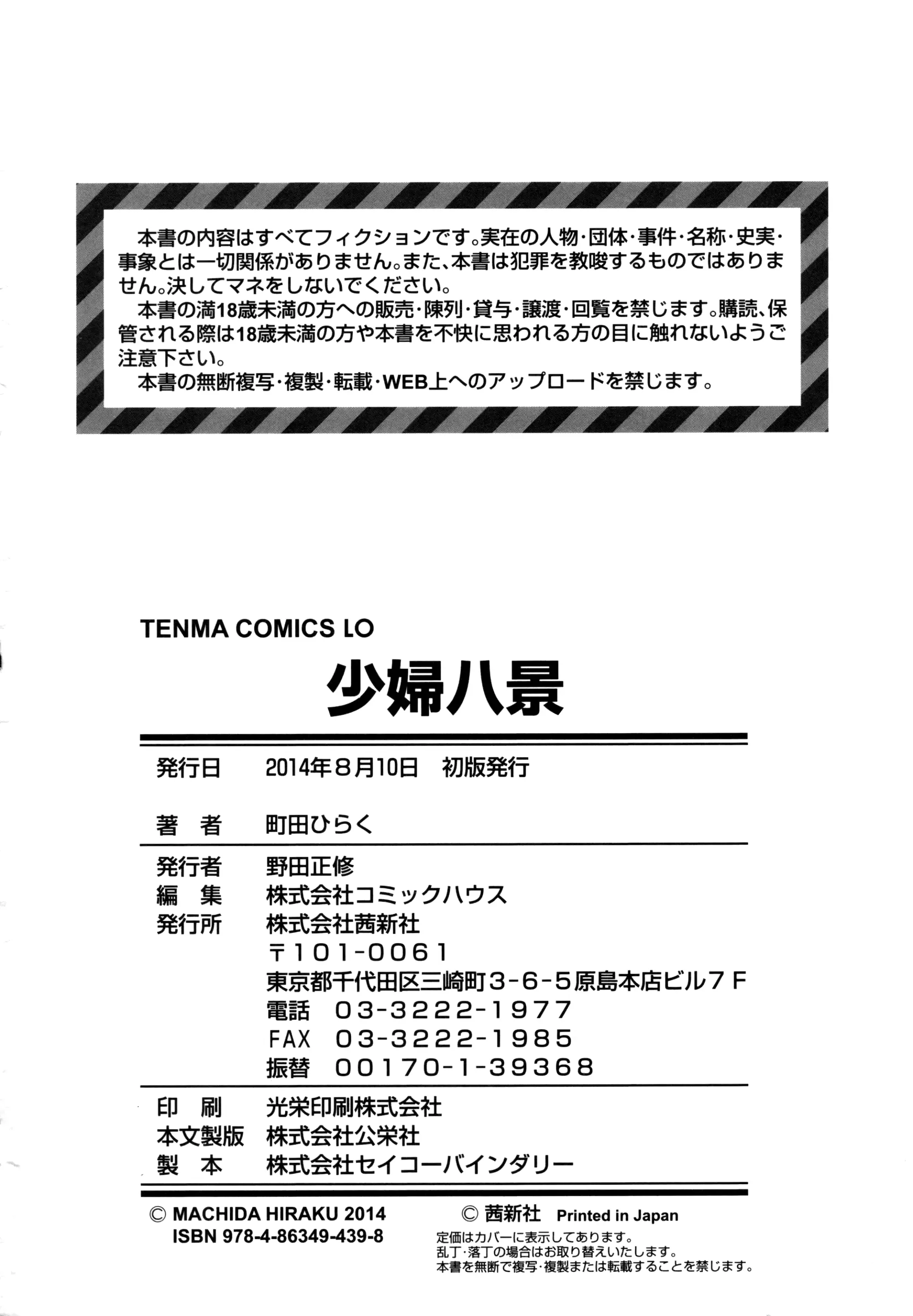 本書の内容はすべてフィクションです。実在の人物・団体・事件・名称・史実・事象とは一切関係がありません。また、本書は犯罪を教唆するものではありません。決してマネをしないでください。
本書の満18歳未満の方への販売・陳列・貸与・譲渡・回覧を禁じます。購読、保管される際は18歳未満の方や本書を不快に思われる方の目に触れないようご注意下さい。
本書の無断複写・複製・転載・WEB上へのアップロードを禁じます。

TENMA COMICS LO

少婦八景

発行日　2014年8月10日　初版発行

著　者　町田ひらく

発行者　野田正修
編　集　株式会社コミックハウス
発行所　株式会社茜新社
〒101-0061
東京都千代田区三崎町3-6-5原島本店ビル7F
電話　03-3222-1977
FAX　03-3222-1985
振替　00170-1-39368

印　刷　光栄印刷株式会社
本文製版　株式会社公栄社
製　本　株式会社セイコーバインダリー

© MACHIDA HIRAKU 2014
ISBN 978-4-86349-439-8

© 茜新社　Printed in Japan
定価はカバーに表示してあります。
乱丁・落丁の場合はお取り替えいたします。
本書を無断で複写・複製または転載することを禁じます。